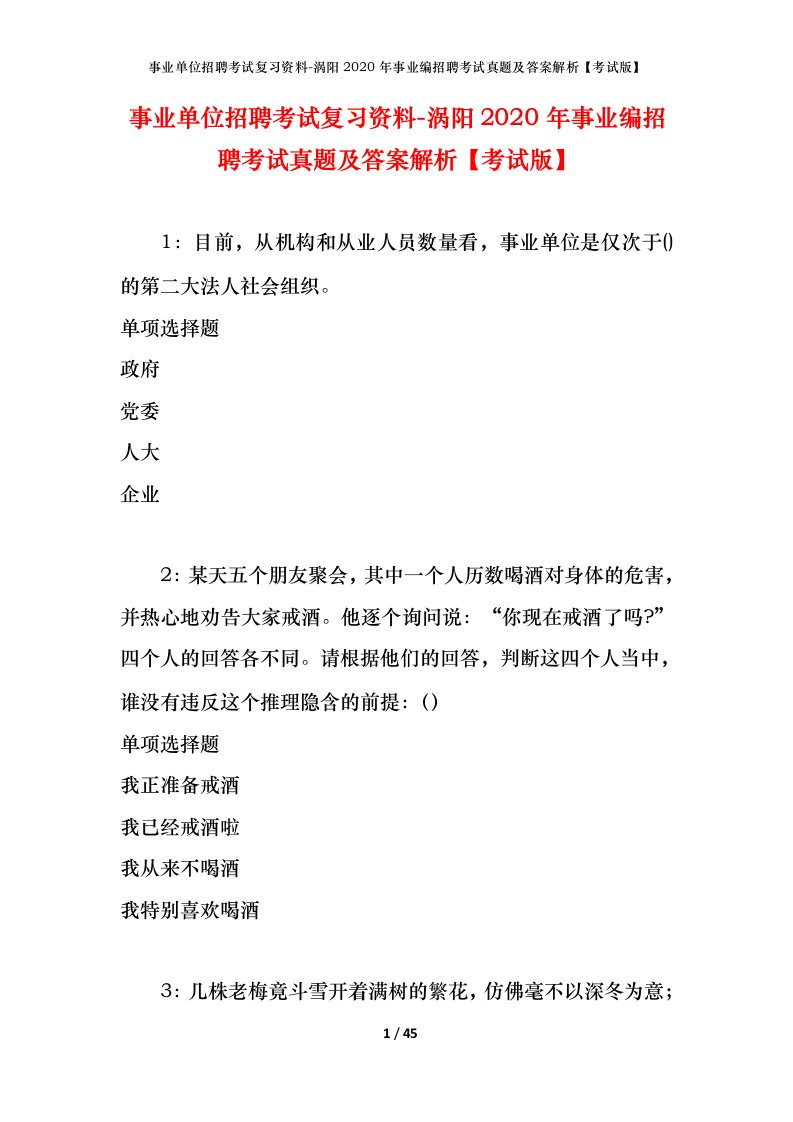 事业单位招聘考试复习资料-涡阳2020年事业编招聘考试真题及答案解析【考试版】

事业单位招聘考试复习资料-涡阳2020年事业编招聘考试真题及答案解析【考试版】

1：目前，从机构和从业人员数量看，事业单位是仅次于()的第二大法人社会组织。

单项选择题

政府

党委

人大

企业

2：某天五个朋友聚会，其中一个人历数喝酒对身体的危害，并热心地劝告大家戒酒。他逐个询问说：“你现在戒酒了吗?”四个人的回答各不同。请根据他们的回答，判断这四个人当中，谁没有违反这个推理隐含的前提：()

单项选择题

我正准备戒酒

我已经戒酒啦

我从来不喝酒

我特别喜欢喝酒

3：几株老梅竟斗雪开着满树的繁花，仿佛毫不以深冬为意；

1 / 45